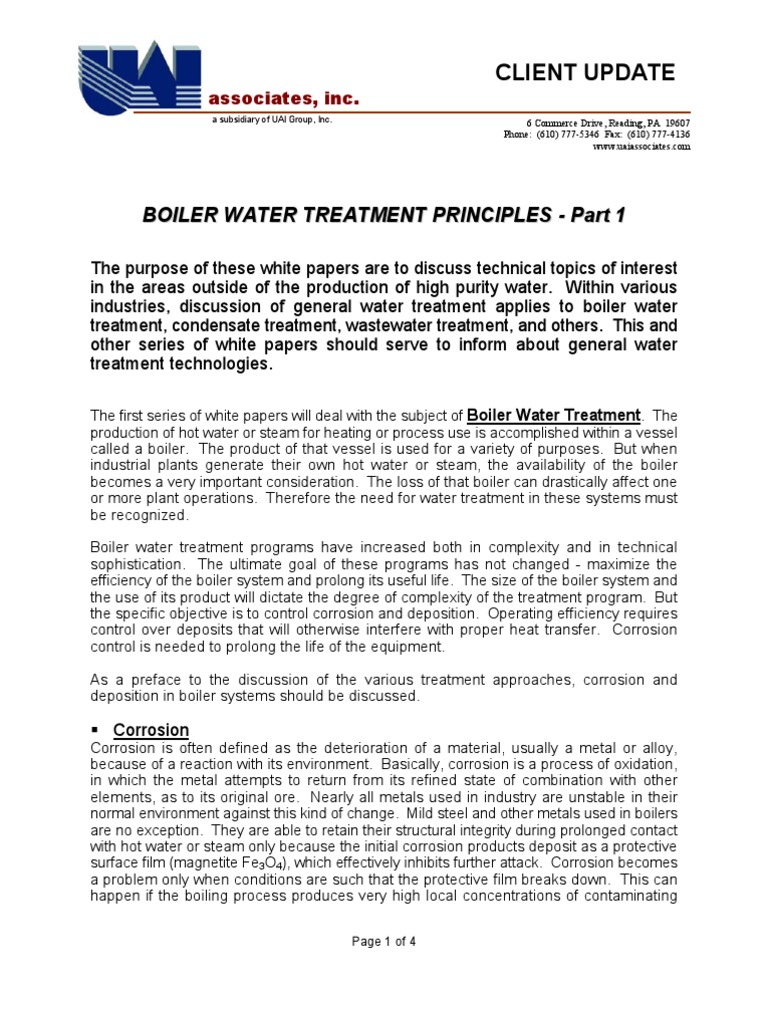 UAI associates, inc.
a subsidiary of UAI Group, Inc.

CLIENT UPDATE

6 Commerce Drive, Reading, PA 19607
Phone: (610) 777-5346 Fax: (610) 777-4136
www.uaiassociates.com

BOILER WATER TREATMENT PRINCIPLES - Part 1

The purpose of these white papers are to discuss technical topics of interest in the areas outside of the production of high purity water. Within various industries, discussion of general water treatment applies to boiler water treatment, condensate treatment, wastewater treatment, and others. This and other series of white papers should serve to inform about general water treatment technologies.

The first series of white papers will deal with the subject of Boiler Water Treatment. The production of hot water or steam for heating or process use is accomplished within a vessel called a boiler. The product of that vessel is used for a variety of purposes. But when industrial plants generate their own hot water or steam, the availability of the boiler becomes a very important consideration. The loss of that boiler can drastically affect one or more plant operations. Therefore the need for water treatment in these systems must be recognized.

Boiler water treatment programs have increased both in complexity and in technical sophistication. The ultimate goal of these programs has not changed - maximize the efficiency of the boiler system and prolong its useful life. The size of the boiler system and the use of its product will dictate the degree of complexity of the treatment program. But the specific objective is to control corrosion and deposition. Operating efficiency requires control over deposits that will otherwise interfere with proper heat transfer. Corrosion control is needed to prolong the life of the equipment.

As a preface to the discussion of the various treatment approaches, corrosion and deposition in boiler systems should be discussed.

▪ Corrosion
Corrosion is often defined as the deterioration of a material, usually a metal or alloy, because of a reaction with its environment. Basically, corrosion is a process of oxidation, in which the metal attempts to return from its refined state of combination with other elements, as to its original ore. Nearly all metals used in industry are unstable in their normal environment against this kind of change. Mild steel and other metals used in boilers are no exception. They are able to retain their structural integrity during prolonged contact with hot water or steam only because the initial corrosion products deposit as a protective surface film (magnetite $Fe_3O_4$), which effectively inhibits further attack. Corrosion becomes a problem only when conditions are such that the protective film breaks down. This can happen if the boiling process produces very high local concentrations of contaminating

Page 1 of 4